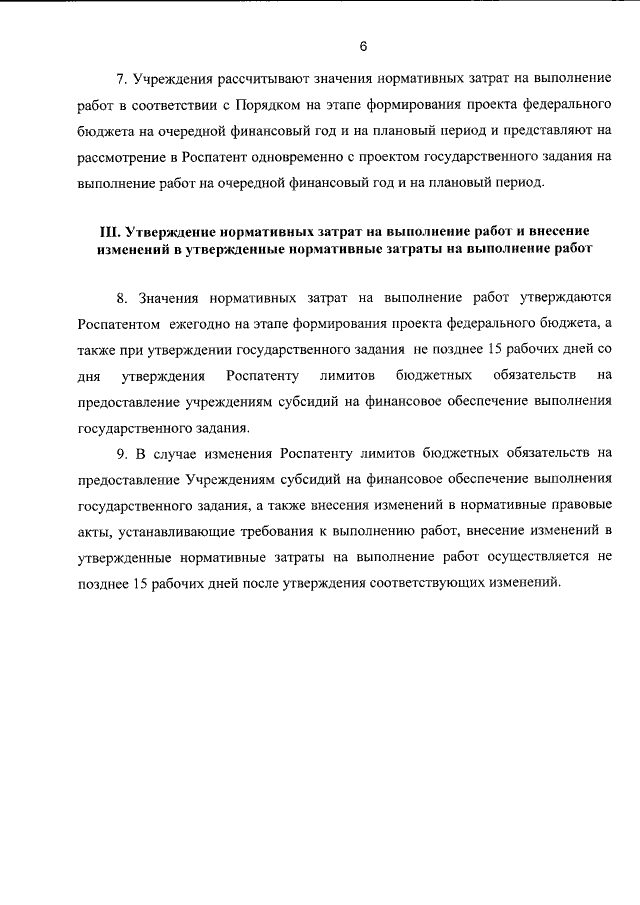 6

7. Учреждения рассчитывают значения нормативных затрат на выполнение работ в соответствии с Порядком на этапе формирования проекта федерального бюджета на очередной финансовый год и на плановый период и представляют на рассмотрение в Роспатент одновременно с проектом государственного задания на выполнение работ на очередной финансовый год и на плановый период.

III. Утверждение нормативных затрат на выполнение работ и внесение изменений в утвержденные нормативные затраты на выполнение работ

8. Значения нормативных затрат на выполнение работ утверждаются Роспатентом ежегодно на этапе формирования проекта федерального бюджета, а также при утверждении государственного задания не позднее 15 рабочих дней со дня утверждения Роспатенту лимитов бюджетных обязательств на предоставление учреждениям субсидий на финансовое обеспечение выполнения государственного задания.

9. В случае изменения Роспатенту лимитов бюджетных обязательств на предоставление Учреждениям субсидий на финансовое обеспечение выполнения государственного задания, а также внесения изменений в нормативные правовые акты, устанавливающие требования к выполнению работ, внесение изменений в утвержденные нормативные затраты на выполнение работ осуществляется не позднее 15 рабочих дней после утверждения соответствующих изменений.